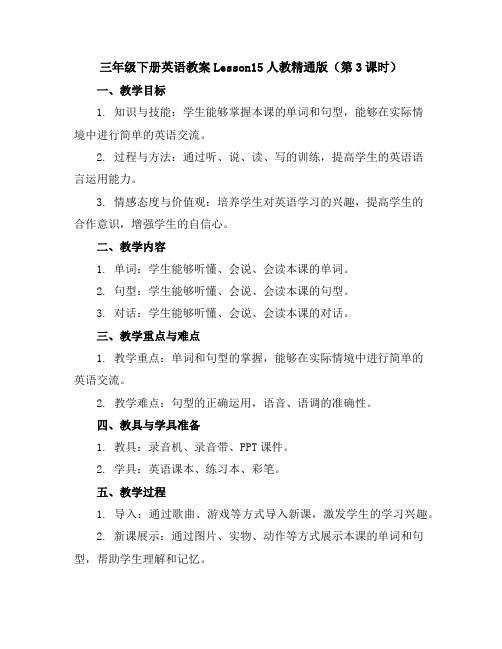 三年级下册英语教案 Lesson15 人教精通版（第 3 课时）

一、教学目标

1. 知识与技能：学生能够掌握本课的单词和句型，能够在实际情境中进行简单的英语交流。

2. 过程与方法：通过听、说、读、写的训练，提高学生的英语语言运用能力。

3. 情感态度与价值观：培养学生对英语学习的兴趣，提高学生的合作意识，增强学生的自信心。

二、教学内容

1. 单词：学生能够听懂、会说、会读本课的单词。

2. 句型：学生能够听懂、会说、会读本课的句型。

3. 对话：学生能够听懂、会说、会读本课的对话。

三、教学重点与难点

1. 教学重点：单词和句型的掌握，能够在实际情境中进行简单的英语交流。

2. 教学难点：句型的正确运用，语音、语调的准确性。

四、教具与学具准备

1. 教具：录音机、录音带、PPT 课件。

2. 学具：英语课本、练习本、彩笔。

五、教学过程

1. 导入：通过歌曲、游戏等方式导入新课，激发学生的学习兴趣。

2. 新课展示：通过图片、实物、动作等方式展示本课的单词和句型，帮助学生理解和记忆。